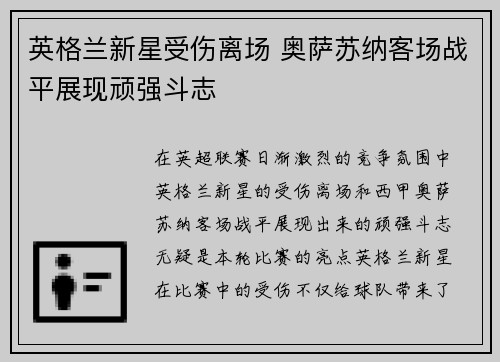 英格兰新星受伤离场 奥萨苏纳客场战平展现顽强斗志

在英超联赛日渐激烈的竞争氛围中英格兰新星的受伤离场和西甲奥萨苏纳客场战平展现出来的顽强斗志无疑是本轮比赛的亮点英格兰新星在比赛中的受伤不仅给球队带来了